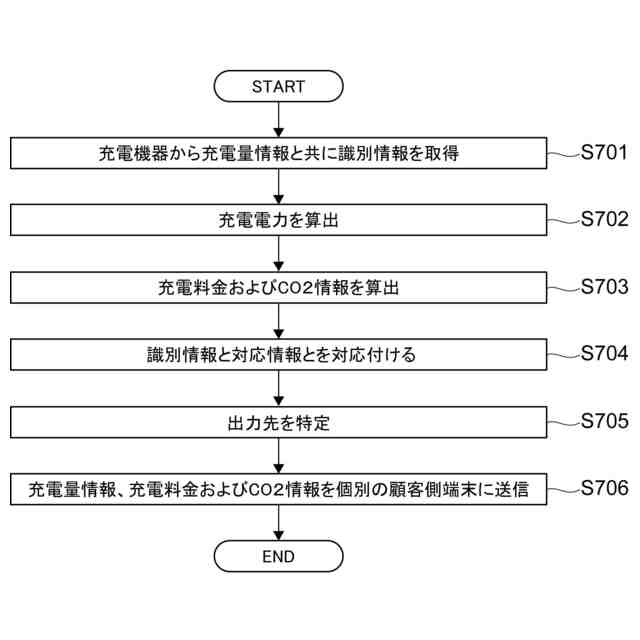 START

充電機器から充電量情報と共に識別情報を取得

S701

充電電力を算出

S702

充電料金およびCO2情報を算出

S703

識別情報と対応情報とを対応付ける

S704

出力先を特定

S705

充電量情報、充電料金およびCO2情報を個別の顧客側端末に送信

S706

END